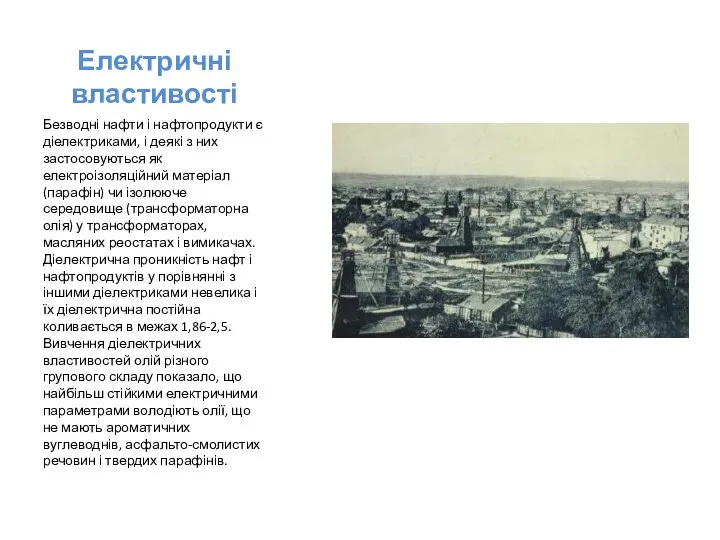 Електричні властивості

Безводні нафти і нафтопродукти є діелектриками, і деякі з них застосовуються як електроізоляційний матеріал (парафін) чи ізолююче середовище (трансформаторна олія) у трансформаторах, масляних реостатах і вимикачах. Діелектрична проникність нафт і нафтопродуктів у порівнянні з іншими діелектриками невелика і їх діелектрична постійна коливається в межах 1,86-2,5. Вивчення діелектричних властивостей олій різного групового складу показало, що найбільш стійкими електричними параметрами володіють олії, що не мають ароматичних вуглеводнів, асфальто-смолистих речовин і твердих парафінів.